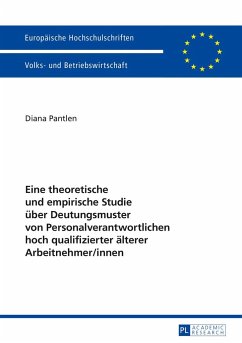 Europäische Hochschulschriften

Volks- und Betriebswirtschaft

Diana Pantlen

Eine theoretische und empirische Studie über Deutungsmuster von Personalverantwortlichen hoch qualifizierter älterer Arbeitnehmer/innen

PL ACADEMIC RESEARCH